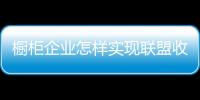 橱柜企业怎样实现联盟收